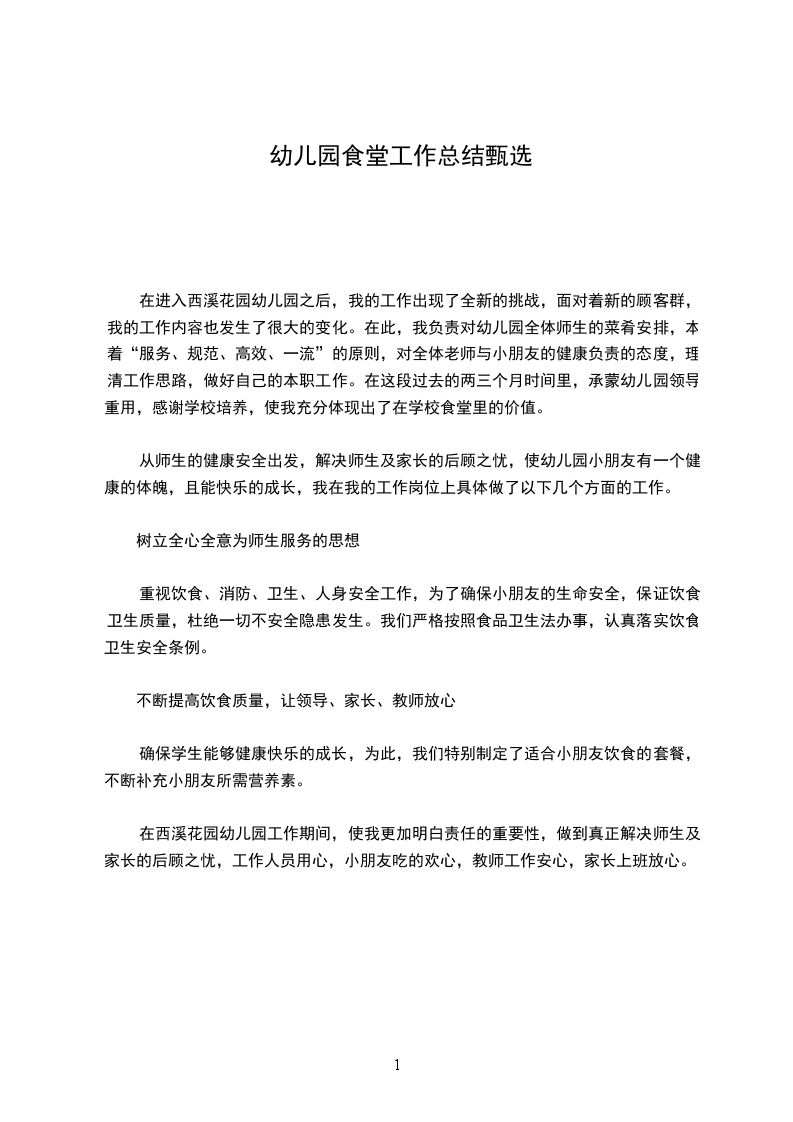 幼儿园食堂工作总结甄选

在进入西溪花园幼儿园之后，我的工作出现了全新的挑战，面对着新的顾客群，我的工作内容也发生了很大的变化。在此，我负责对幼儿园全体师生的菜肴安排，本着“服务、规范、高效、一流”的原则，对全体老师与小朋友的健康负责的态度，理清工作思路，做好自己的本职工作。在这段过去的两三个月时间里，承蒙幼儿园领导重用，感谢学校培养，使我充分体现出了在学校食堂里的价值。

从师生的健康安全出发，解决师生及家长的后顾之忧，使幼儿园小朋友有一个健康的体魄，且能快乐的成长，我在我的工作岗位上具体做了以下几个方面的工作。

树立全心全意为师生服务的思想

重视饮食、消防、卫生、人身安全工作，为了确保小朋友的生命安全，保证饮食卫生质量，杜绝一切不安全隐患发生。我们严格按照食品卫生法办事，认真落实饮食卫生安全条例。

不断提高饮食质量，让领导、家长、教师放心

确保学生能够健康快乐的成长，为此，我们特别制定了适合小朋友饮食的套餐，不断补充小朋友所需营养素。

在西溪花园幼儿园工作期间，使我更加明白责任的重要性，做到真正解决师生及家长的后顾之忧，工作人员用心，小朋友吃的欢心，教师工作安心，家长上班放心。

1